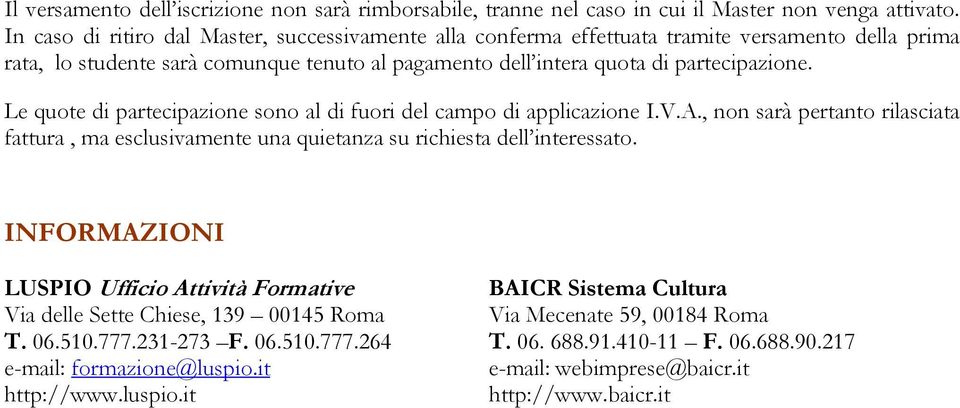 Il versamento dell'iscrizione non sarà rimborsabile, tranne nel caso in cui il Master non venga attivato. In caso di ritiro dal Master, successivamente alla conferma effettuata tramite versamento della prima rata, lo studente sarà comunque tenuto al pagamento dell'intera quota di partecipazione.

Le quote di partecipazione sono al di fuori del campo di applicazione I.V.A., non sarà pertanto rilasciata fattura , ma esclusivamente una quietanza su richiesta dell'interessato.

INFORMAZIONI

LUSPIO Ufficio Attività Formative
Via delle Sette Chiese, 139 – 00145 Roma
T. 06.510.777.231-273 –F. 06.510.777.264
e-mail: formazione@luspio.it
http://www.luspio.it

BAICR Sistema Cultura
Via Mecenate 59, 00184 Roma
T. 06. 688.91.410-11 – F. 06.688.90.217
e-mail: webimprese@baicr.it
http://www.baicr.it